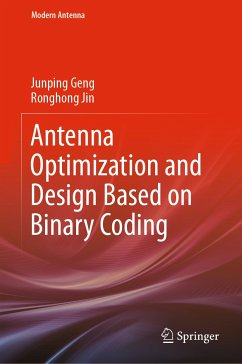 Modern Antenna

Junping Geng
Ronghong Jin

Antenna Optimization and Design Based on Binary Coding

Springer